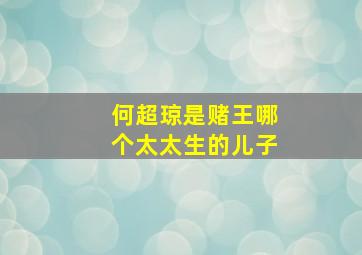 何超琼是赌王哪个太太生的儿子